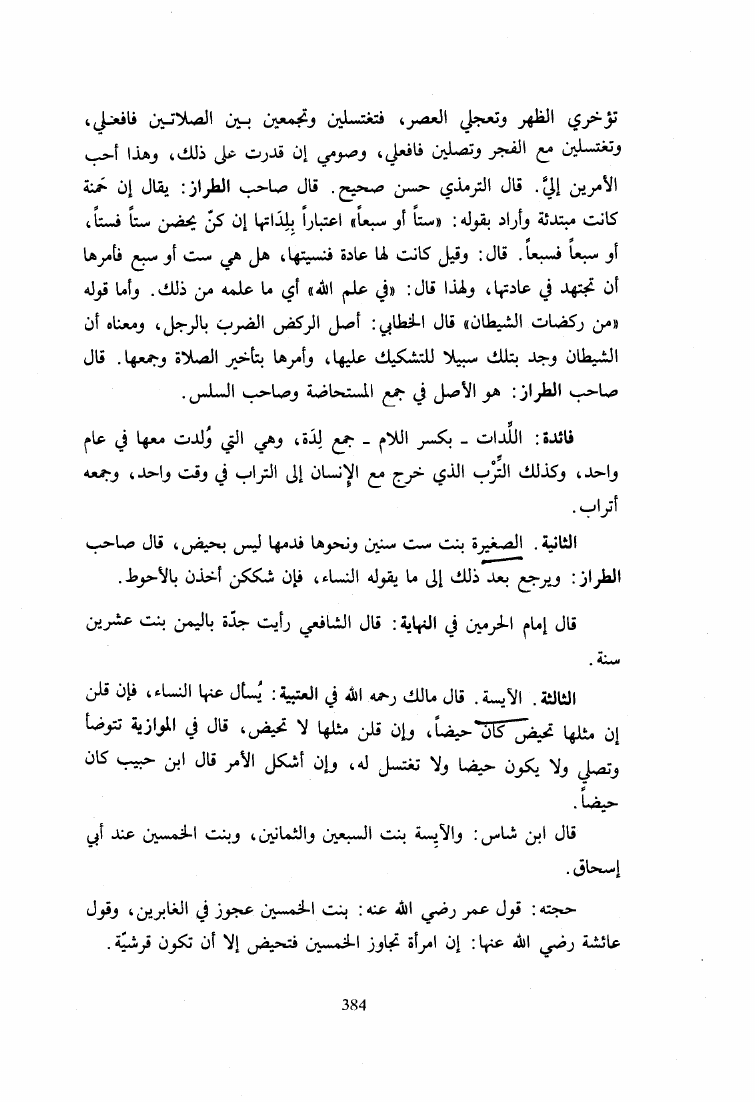 تؤخري الظهر وتعجلي العصر، فتغتسلين وتجمعين بين الصلاتين فافعلي، وتغتسلين مع الفجر وتصلين فافعلي، وصومي إن قدرت على ذلك، وهذا أحب الأمرين إليَّ. قال الترمذي حسن صحيح. قال صاحب الطراز: يقال إن حَمنة كانت مبتدئة وأراد بقوله: «ستاً أو سبعاً» اعتباراً بِلِدَاتها إن كنّ يحضن ستاً فستاً، أو سبعاً فسبعاً. قال: وقيل كانت لها عادة فنسيتها، هل هي ست أو سبع فأمرها أن تجتهد في عادتها، ولهذا قال: «في علم الله» أي ما علمه من ذلك. وأما قوله «من ركضات الشيطان» قال الخطابي: أصل الركض الضرب بالرجل، ومعناه أن الشيطان وجد بتلك سبيلا للتشكيك عليها، وأمرها بتأخير الصلاة وجمعها. قال صاحب الطراز: هو الأصل في جمع المستحاضة وصاحب السلس.

فائدة: اللِّدات ـ بكسر اللام ـ جمع لِدَة، وهي التي وُلدت معها في عام واحد، وكذلك التِّرْب الذي خرج مع الإنسان إلى التراب في وقت واحد، وجمعه أتراب.

الثانية. الصغيرة بنت ست سنين ونحوها فدمها ليس بحيض، قال صاحب الطراز: ويرجع بعد ذلك إلى ما يقوله النساء، فإن شككن أخذن بالأحوط.

قال إمام الحرمين في النهاية: قال الشافعي رأيت جدّة باليمن بنت عشرين سنة.

الثالثة. الآيسة. قال مالك رحمه الله في العتبية: يُسأل عنها النساء، فإن قلن إن مثلها تحيض كان حيضاً، وإن قلن مثلها لا تحيض، قال في الموازية تتوضأ وتصلي ولا يكون حيضا ولا تغتسل له، وإن أشكل الأمر قال ابن حبيب كان حيضاً.

قال ابن شاس: والآيِسة بنت السبعين والثمانين، وبنت الخمسين عند أبي إسحاق.

حجته: قول عمر رضي الله عنه: بنت الخمسين عجوز في الغابرين، وقول عائشة رضي الله عنها: إن امرأة تجاوز الخمسين فتحيض إلا أن تكون قرشيّة.

384